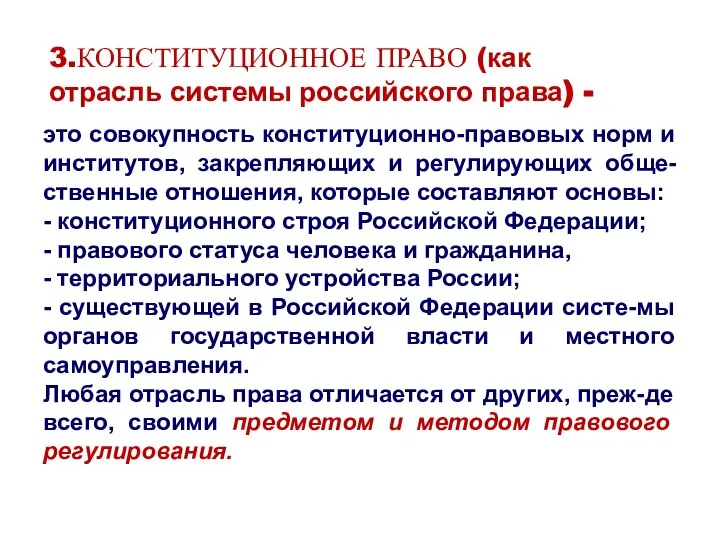 3.КОНСТИТУЦИОННОЕ ПРАВО (как отрасль системы российского права) -

это совокупность конституционно-правовых норм и институтов, закрепляющих и регулирующих общественные отношения, которые составляют основы:
- конституционного строя Российской Федерации;
- правового статуса человека и гражданина,
- территориального устройства России;
- существующей в Российской Федерации систе-мы органов государственной власти и местного самоуправления.
Любая отрасль права отличается от других, преж-де всего, своими предметом и методом правового регулирования.